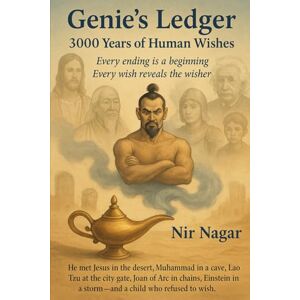 Genie's Ledger
3000 Years of Human Wishes

Every ending is a beginning
Every wish reveals the wisher

Nir Nagar

He met Jesus in the desert, Muhammad in a cave, Lao Tzu at the city gate, Joan of Arc in chains, Einstein in a storm—and a child who refused to wish.